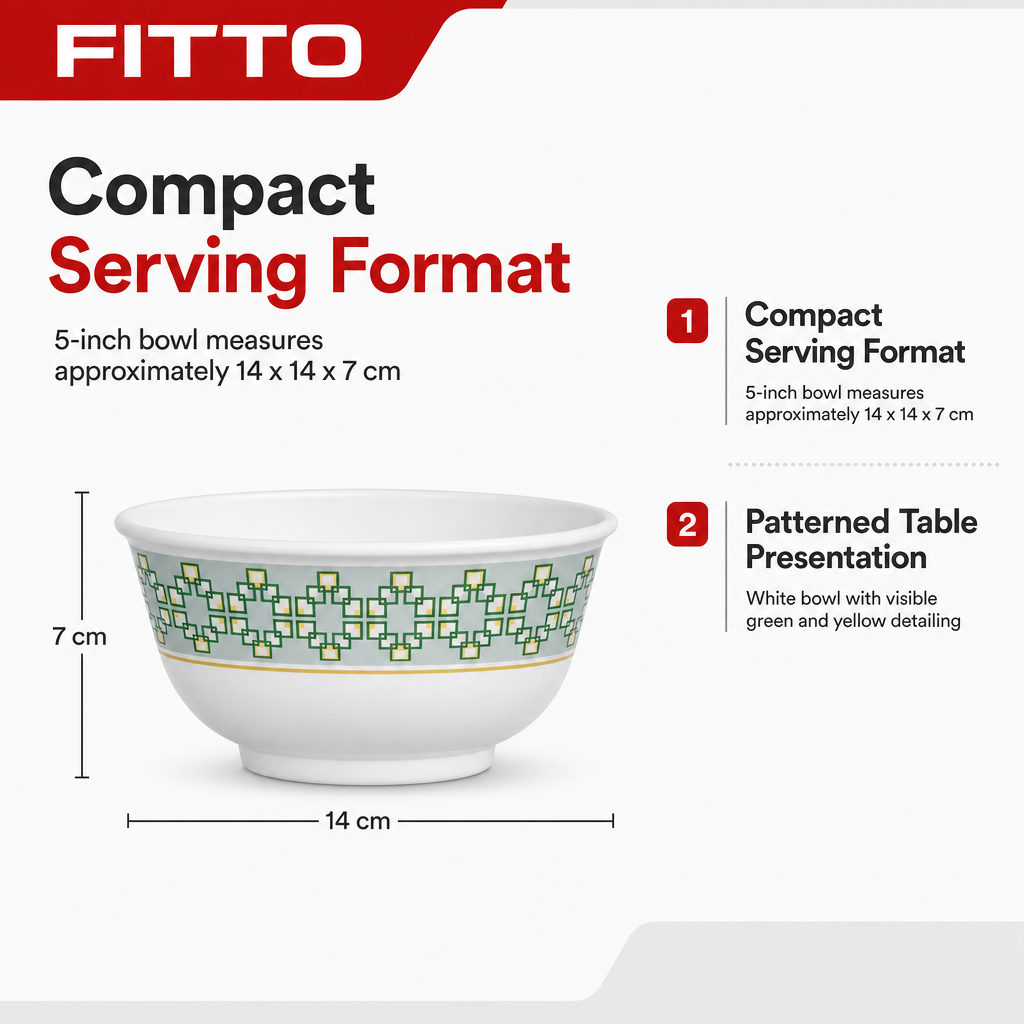 FITTO

Compact
Serving Format

5-inch bowl measures approximately 14 x 14 x 7 cm

7 cm

14 cm

1 Compact Serving Format

5-inch bowl measures approximately 14 x 14 x 7 cm

2 Patterned Table Presentation

White bowl with visible green and yellow detailing